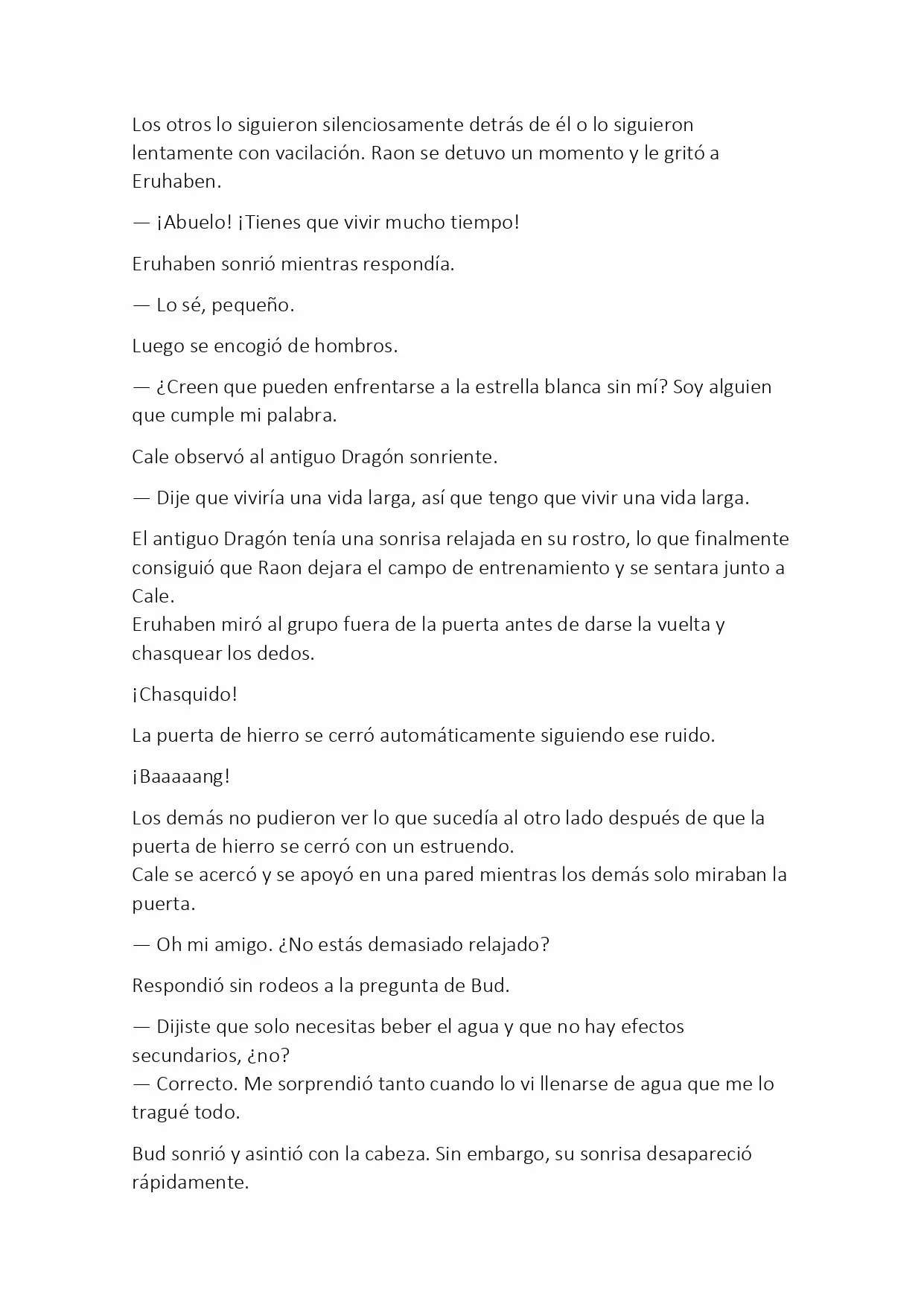 Los otros lo siguieron silenciosamente detrás de él o lo siguieron lentamente con vacilación. Raon se detuvo un momento y le gritó a Eruhaben.

— ¡Abuelo! ¡Tienes que vivir mucho tiempo!

Eruhaben sonrió mientras respondía.

— Lo sé, pequeño.

Luego se encogió de hombros.

— ¿Creen que pueden enfrentarse a la estrella blanca sin mí? Soy alguien que cumple mi palabra.

Cale observó al antiguo Dragón sonriente.

— Dije que viviría una vida larga, así que tengo que vivir una vida larga.

El antiguo Dragón tenía una sonrisa relajada en su rostro, lo que finalmente consiguió que Raon dejara el campo de entrenamiento y se sentara junto a Cale.
Eruhaben miró al grupo fuera de la puerta antes de darse la vuelta y chasquear los dedos.

¡Chasquido!

La puerta de hierro se cerró automáticamente siguiendo ese ruido.

¡Baaaaang!

Los demás no pudieron ver lo que sucedía al otro lado después de que la puerta de hierro se cerró con un estruendo.
Cale se acercó y se apoyó en una pared mientras los demás solo miraban la puerta.

— Oh mi amigo. ¿No estás demasiado relajado?

Respondió sin rodeos a la pregunta de Bud.

— Dijiste que solo necesitas beber el agua y que no hay efectos secundarios, ¿no?
— Correcto. Me sorprendió tanto cuando lo vi llenarse de agua que me lo tragué todo.

Bud sonrió y asintió con la cabeza. Sin embargo, su sonrisa desapareció rápidamente.